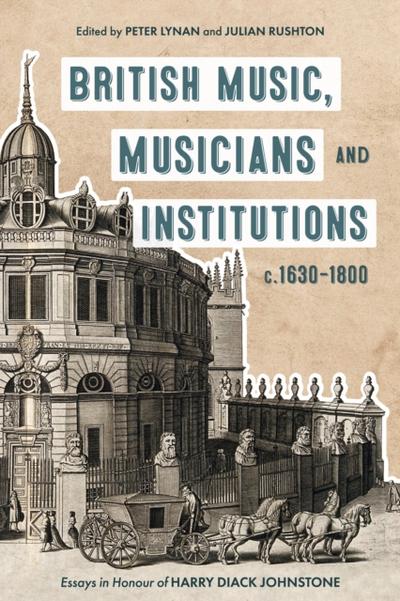 Edited by PETER LYNAN and JULIAN RUSHTON

BRITISH MUSIC, MUSICIANS AND INSTITUTIONS c.1630–1800

Essays in Honour of HARRY DIACK JOHNSTONE